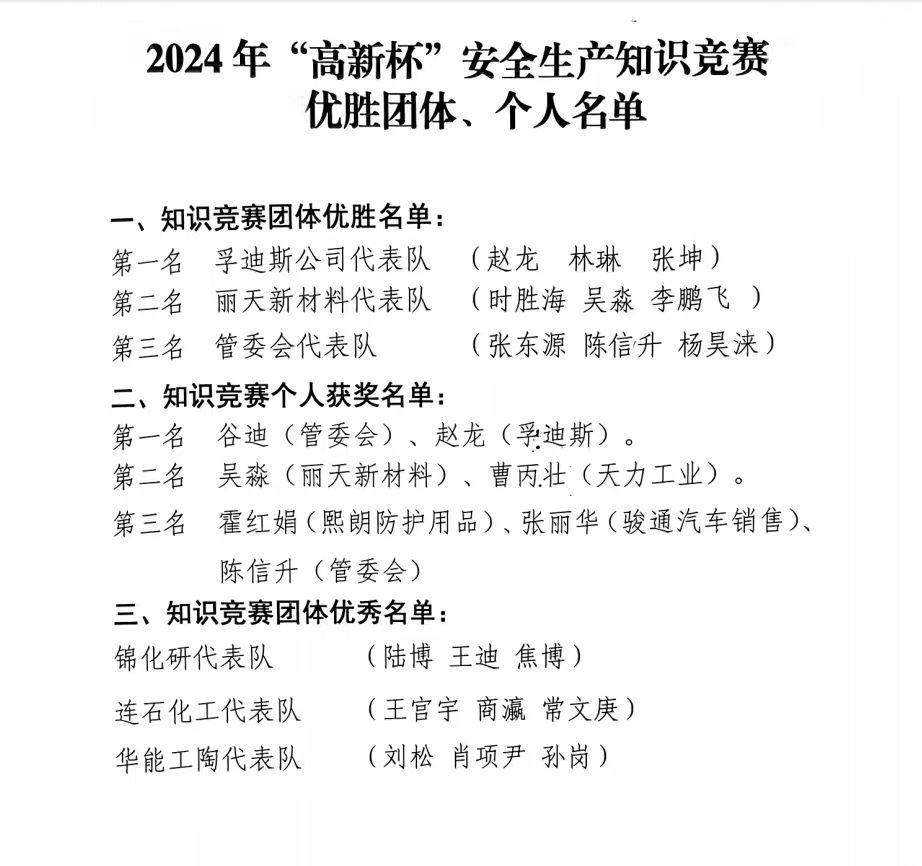 2024 年“高新杯”安全生产知识竞赛
优胜团体、个人名单

一、知识竞赛团体优胜名单：
第一名　孚迪斯公司代表队　（赵龙　林琳　张坤）
第二名　丽天新材料代表队　（时胜海　吴淼　李鹏飞　）
第三名　管委会代表队　（张东源　陈信升　杨昊涞）

二、知识竞赛个人获奖名单：
第一名　谷迪（管委会）、赵龙（孚迪斯）。
第二名　吴淼（丽天新材料）、曹丙壮（天力工业）。
第三名　霍红娟（熙朗防护用品）、张丽华（骏通汽车销售）、陈信升（管委会）

三、知识竞赛团体优秀名单：
锦化研代表队　（陆博　王迪　焦博）
连石化工代表队　（王官宇　商瀛　常文庚）
华能工陶代表队　（刘松　肖项尹　孙岗）